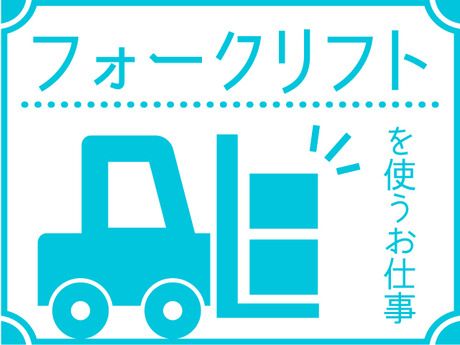 フォークリフト

を使うお仕事